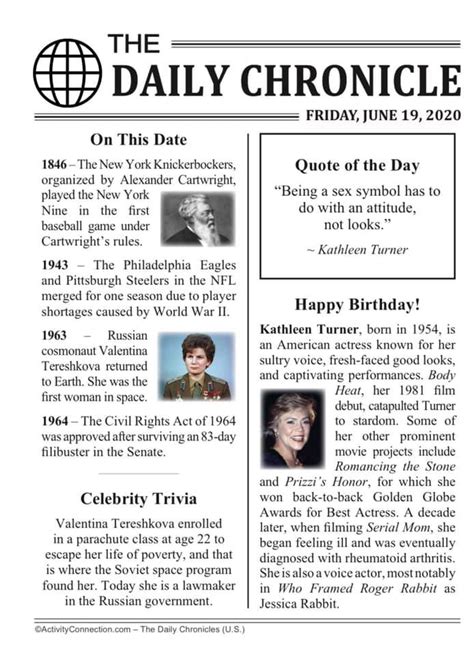 THE
DAILY CHRONICLE

FRIDAY, JUNE 19, 2020

On This Date

1846 – The New York Knickerbockers, organized by Alexander Cartwright, played the New York Nine in the first baseball game under Cartwright's rules.

1943 – The Philadelphia Eagles and Pittsburgh Steelers in the NFL merged for one season due to player shortages caused by World War II.

1963 – Russian cosmonaut Valentina Tereshkova returned to Earth. She was the first woman in space.

1964 – The Civil Rights Act of 1964 was approved after surviving an 83-day filibuster in the Senate.

Celebrity Trivia

Valentina Tereshkova enrolled in a parachute class at age 22 to escape her life of poverty, and that is where the Soviet space program found her. Today she is a lawmaker in the Russian government.

Quote of the Day

"Being a sex symbol has to do with an attitude, not looks."

~ Kathleen Turner

Happy Birthday!

Kathleen Turner, born in 1954, is an American actress known for her sultry voice, fresh-faced good looks, and captivating performances. Body Heat, her 1981 film debut, catapulted Turner to stardom. Some of her other prominent movie projects include Romancing the Stone and Prizzi's Honor, for which she won back-to-back Golden Globe Awards for Best Actress. A decade later, when filming Serial Mom, she began feeling ill and was eventually diagnosed with rheumatoid arthritis. She is also a voice actor, most notably in Who Framed Roger Rabbit as Jessica Rabbit.

©ActivityConnection.com – The Daily Chronicles (U.S.)